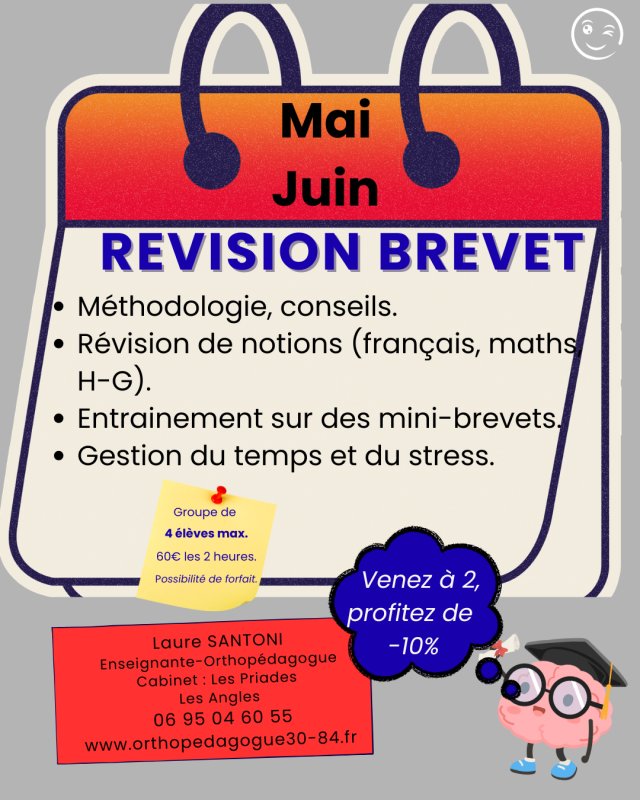 Mai
Juin

REVISION BREVET

• Méthodologie, conseils.
• Révision de notions (français, maths, H-G).
• Entrainement sur des mini-brevets.
• Gestion du temps et du stress.

Groupe de
4 élèves max.
60€ les 2 heures.
Possibilité de forfait.

Venez à 2, profitez de -10%

Laure SANTONI
Enseignante-Orthopédagogue
Cabinet : Les Priades
Les Angles
06 95 04 60 55
www.orthopedagogue30-84.fr